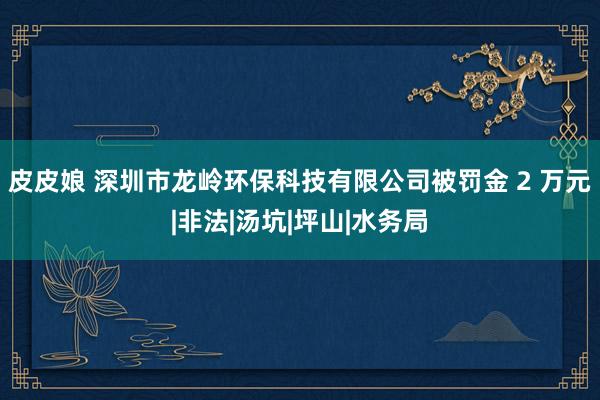 皮皮娘 深圳市龙岭环保科技有限公司被罚金 2 万元|非法|汤坑|坪山|水务局